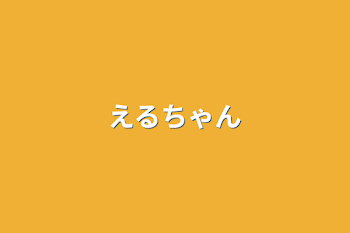 えるちゃん